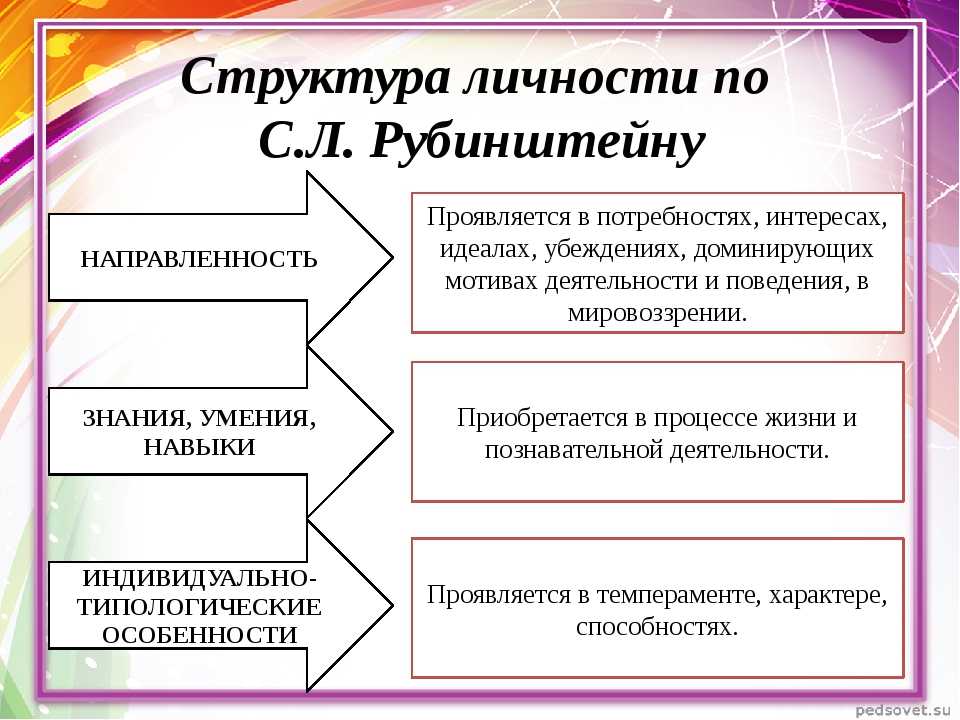 Структура личности по С.Л. Рубинштейну

НАПРАВЛЕННОСТЬ

Проявляется в потребностях, интересах, идеалах, убеждениях, доминирующих мотивах деятельности и поведения, в мировоззрении.

ЗНАНИЯ, УМЕНИЯ, НАВЫКИ

Приобретается в процессе жизни и познавательной деятельности.

ИНДИВИДУАЛЬНО-ТИПОЛОГИЧЕСКИЕ ОСОБЕННОСТИ

Проявляется в темпераменте, характере, способностях.

pedsovet.su